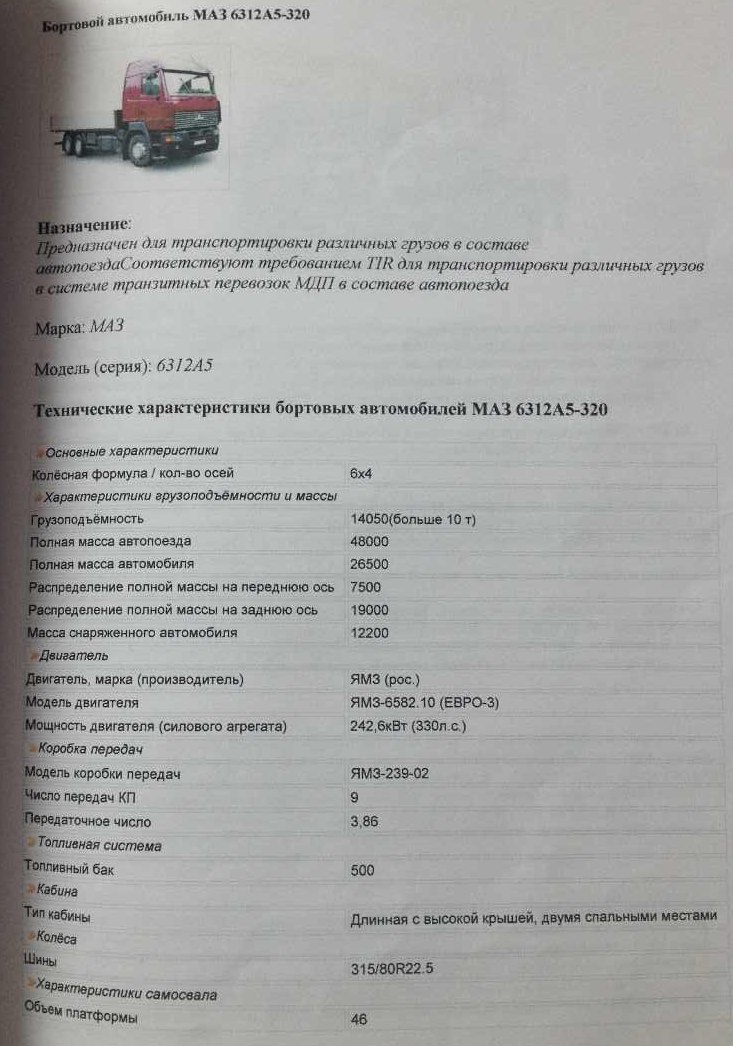 Бортовой автомобиль МАЗ 6312А5-320

Назначение:
Предназначен для транспортировки различных грузов в составе автопоездаСоответствуют требованием TIR для транспортировки различных грузов в системе транзитных перевозок МДП в составе автопоезда

Марка: МАЗ

Модель (серия): 6312А5

Технические характеристики бортовых автомобилей МАЗ 6312А5-320

| Основные характеристики | |
|---|---|
| Колёсная формула / кол-во осей | 6x4 |
| Характеристики грузоподъёмности и массы | |
| Грузоподъёмность | 14050(больше 10 т) |
| Полная масса автопоезда | 48000 |
| Полная масса автомобиля | 26500 |
| Распределение полной массы на переднюю ось | 7500 |
| Распределение полной массы на заднюю ось | 19000 |
| Масса снаряженного автомобиля | 12200 |
| Двигатель | |
| Двигатель, марка (производитель) | ЯМЗ (рос.) |
| Модель двигателя | ЯМЗ-6582.10 (ЕВРО-3) |
| Мощность двигателя (силового агрегата) | 242,6кВт (330л.с.) |
| Коробка передач | |
| Модель коробки передач | ЯМЗ-239-02 |
| Число передач КП | 9 |
| Передаточное число | 3,86 |
| Топливная система | |
| Топливный бак | 500 |
| Кабина | |
| Тип кабины | Длинная с высокой крышей, двумя спальными местами |
| Колёса | |
| Шины | 315/80R22.5 |
| Характеристики самосвала | |
| Объем платформы | 46 |